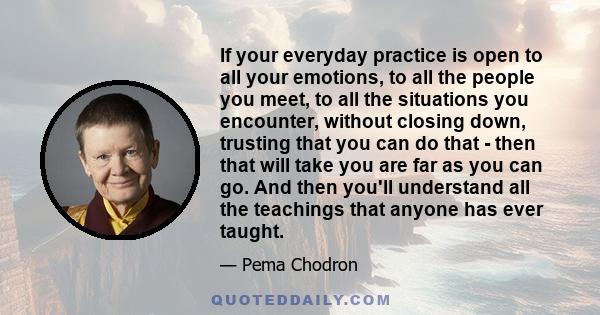 If your everyday practice is open to all your emotions, to all the people you meet, to all the situations you encounter, without closing down, trusting that you can do that - then that will take you are far as you can go. And then you'll understand all the teachings that anyone has ever taught.

— Pema Chodron

QUOTEDDAILY.COM